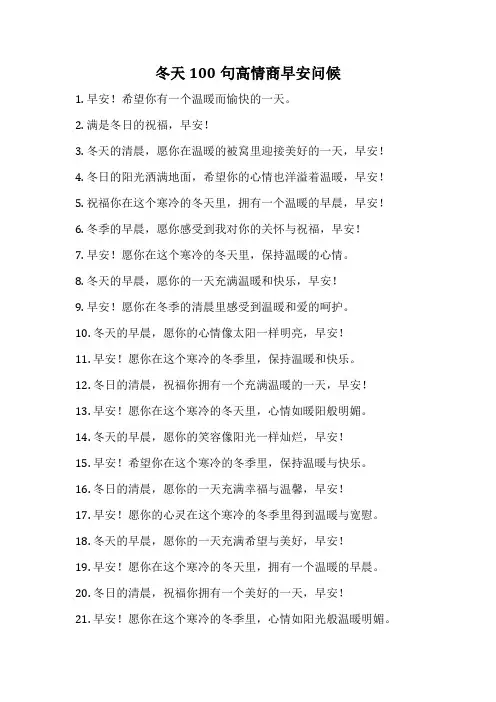 冬天 100 句高情商早安问候

1. 早安！希望你有一个温暖而愉快的一天。

2. 满是冬日的祝福，早安！

3. 冬天的清晨，愿你在温暖的被窝里迎接美好的一天，早安！

4. 冬日的阳光洒满地面，希望你的心情也洋溢着温暖，早安！

5. 祝福你在这个寒冷的冬天里，拥有一个温暖的早晨，早安！

6. 冬季的早晨，愿你感受到我对你的关怀与祝福，早安！

7. 早安！愿你在这个寒冷的冬天里，保持温暖的心情。

8. 冬天的早晨，愿你的一天充满温暖和快乐，早安！

9. 早安！愿你在冬季的清晨里感受到温暖和爱的呵护。

10. 冬天的早晨，愿你的心情像太阳一样明亮，早安！

11. 早安！愿你在这个寒冷的冬季里，保持温暖和快乐。

12. 冬日的清晨，祝福你拥有一个充满温暖的一天，早安！

13. 早安！愿你在这个寒冷的冬天里，心情如暖阳般明媚。

14. 冬天的早晨，愿你的笑容像阳光一样灿烂，早安！

15. 早安！希望你在这个寒冷的冬季里，保持温暖与快乐。

16. 冬日的清晨，愿你的一天充满幸福与温馨，早安！

17. 早安！愿你的心灵在这个寒冷的冬季里得到温暖与宽慰。

18. 冬天的早晨，愿你的一天充满希望与美好，早安！

19. 早安！愿你在这个寒冷的冬天里，拥有一个温暖的早晨。

20. 冬日的清晨，祝福你拥有一个美好的一天，早安！

21. 早安！愿你在这个寒冷的冬季里，心情如阳光般温暖明媚。